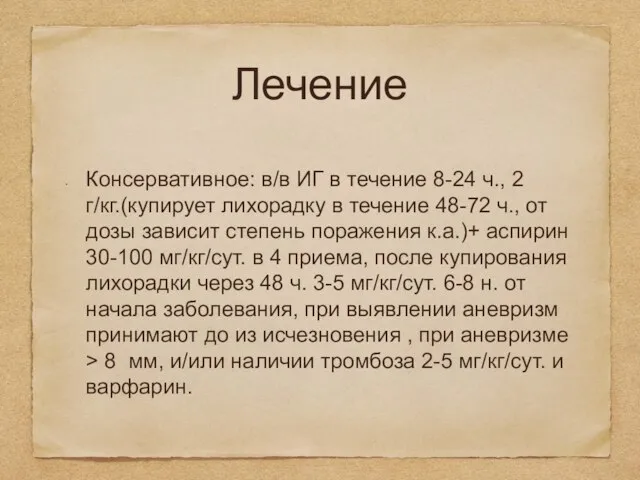 Лечение

Консервативное: в/в ИГ в течение 8-24 ч., 2 г/кг.(купирует лихорадку в течение 48-72 ч., от дозы зависит степень поражения к.а.)+ аспирин 30-100 мг/кг/сут. в 4 приема, после купирования лихорадки через 48 ч. 3-5 мг/кг/сут. 6-8 н. от начала заболевания, при выявлении аневризм принимают до из исчезновения , при аневризме > 8 мм, и/или наличии тромбоза 2-5 мг/кг/сут. и варфарин.